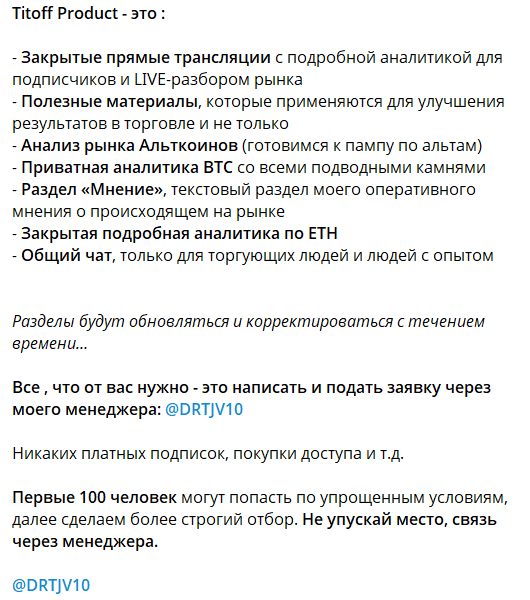 Titoff Product - это :

- Закрытые прямые трансляции с подробной аналитикой для подписчиков и LIVE-разбором рынка
- Полезные материалы, которые применяются для улучшения результатов в торговле и не только
- Анализ рынка Альткоинов (готовимся к пампу по альтам)
- Приватная аналитика BTC со всеми подводными камнями
- Раздел «Мнение», текстовый раздел моего оперативного мнения о происходящем на рынке
- Закрытая подробная аналитика по ETH
- Общий чат, только для торгующих людей и людей с опытом

Разделы будут обновляться и корректироваться с течением времени...

Все , что от вас нужно - это написать и подать заявку через моего менеджера: @DRTJV10

Никаких платных подписок, покупки доступа и т.д.

Первые 100 человек могут попасть по упрощенным условиям, далее сделаем более строгий отбор. Не упускай место, связь через менеджера.

@DRTJV10